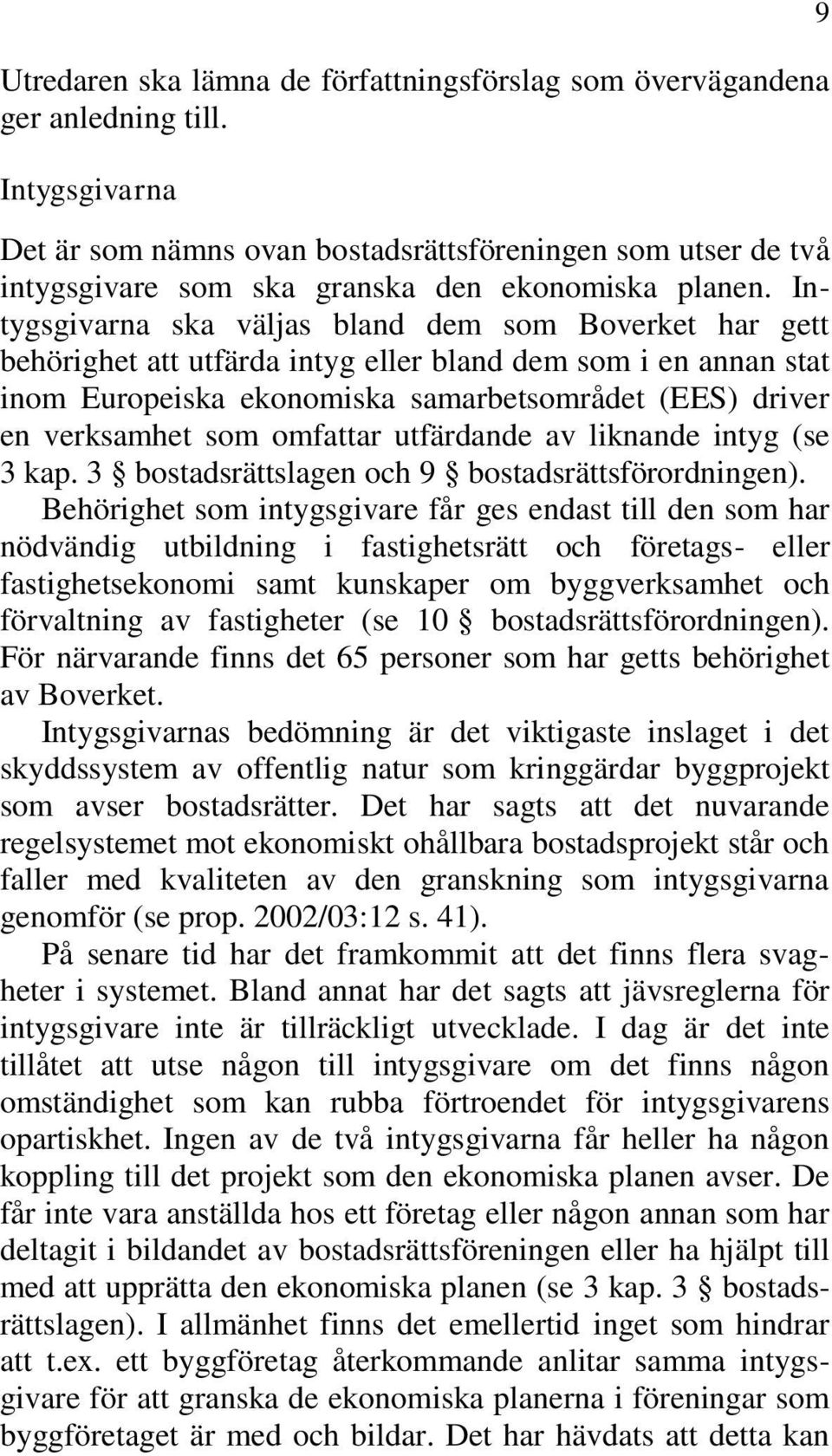 9

Utredaren ska lämna de författningsförslag som övervägandena ger anledning till.

Intygsgivarna

Det är som nämns ovan bostadsrättsföreningen som utser de två intygsgivare som ska granska den ekonomiska planen. Intygsgivarna ska väljas bland dem som Boverket har gett behörighet att utfärda intyg eller bland dem som i en annan stat inom Europeiska ekonomiska samarbetsområdet (EES) driver en verksamhet som omfattar utfärdande av liknande intyg (se 3 kap. 3 § bostadsrättslagen och 9 § bostadsrättsförordningen). Behörighet som intygsgivare får ges endast till den som har nödvändig utbildning i fastighetsrätt och företags- eller fastighetsekonomi samt kunskaper om byggverksamhet och förvaltning av fastigheter (se 10 § bostadsrättsförordningen). För närvarande finns det 65 personer som har getts behörighet av Boverket.
Intygsgivarnas bedömning är det viktigaste inslaget i det skyddssystem av offentlig natur som kringgärdar byggprojekt som avser bostadsrätter. Det har sagts att det nuvarande regelsystemet mot ekonomiskt ohållbara bostadsprojekt står och faller med kvaliteten av den granskning som intygsgivarna genomför (se prop. 2002/03:12 s. 41).

På senare tid har det framkommit att det finns flera svagheter i systemet. Bland annat har det sagts att jävsreglerna för intygsgivare inte är tillräckligt utvecklade. I dag är det inte tillåtet att utse någon till intygsgivare om det finns någon omständighet som kan rubba förtroendet för intygsgivarens opartiskhet. Ingen av de två intygsgivarna får heller ha någon koppling till det projekt som den ekonomiska planen avser. De får inte vara anställda hos ett företag eller någon annan som har deltagit i bildandet av bostadsrättsföreningen eller ha hjälpt till med att upprätta den ekonomiska planen (se 3 kap. 3 § bostadsrättslagen). I allmänhet finns det emellertid inget som hindrar att t.ex. ett byggföretag återkommande anlitar samma intygsgivare för att granska de ekonomiska planerna i föreningar som byggföretaget är med och bildar. Det har hävdats att detta kan